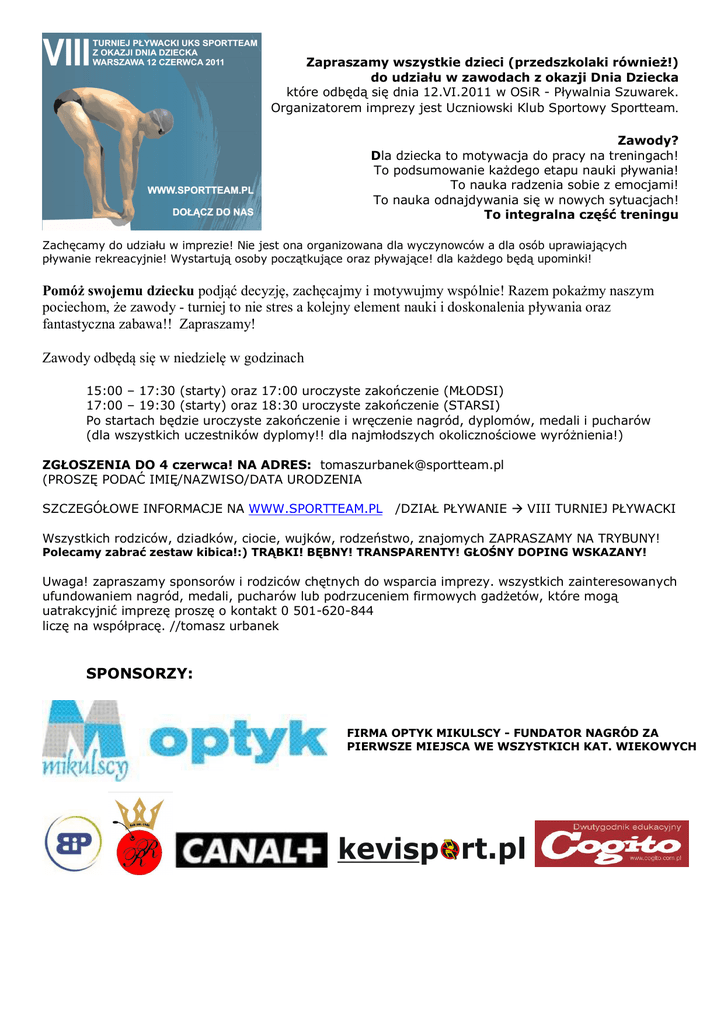 VIII TURNIEJ PŁYWACKI UKS SPORTTEAM Z OKAZJI DNIA DZIECKA WARSZAWA 12 CZERWCA 2011

WWW.SPORTTEAM.PL
DOŁĄCZ DO NAS

Zapraszamy wszystkie dzieci (przedszkolaki również!) do udziału w zawodach z okazji Dnia Dziecka które odbędą się dnia 12.VI.2011 w OSiR - Pływalnia Szuwarek. Organizatorem imprezy jest Uczniowski Klub Sportowy Sportteam.

Zawody?
Dla dziecka to motywacja do pracy na treningach!
To podsumowanie każdego etapu nauki pływania!
To nauka radzenia sobie z emocjami!
To nauka odnajdywania się w nowych sytuacjach!
To integralna część treningu

Zachęcamy do udziału w imprezie! Nie jest ona organizowana dla wyczynowców a dla osób uprawiających pływanie rekreacyjnie! Wystartują osoby początkujące oraz pływające! dla każdego będą upominki!

Pomóż swojemu dziecku podjąć decyzję, zachęcajmy i motywujmy wspólnie! Razem pokażmy naszym pociechom, że zawody - turniej to nie stres a kolejny element nauki i doskonalenia pływania oraz fantastyczna zabawa!! Zapraszamy!

Zawody odbędą się w niedzielę w godzinach

15:00 – 17:30 (starty) oraz 17:00 uroczyste zakończenie (MŁODSI)
17:00 – 19:30 (starty) oraz 18:30 uroczyste zakończenie (STARSI)
Po startach będzie uroczyste zakończenie i wręczenie nagród, dyplomów, medali i pucharów (dla wszystkich uczestników dyplomy!! dla najmłodszych okolicznościowe wyróżnienia!)

ZGŁOSZENIA DO 4 czerwca! NA ADRES: tomaszurbanek@sportteam.pl
(PROSZĘ PODAĆ IMIĘ/NAZWISO/DATA URODZENIA

SZCZEGÓŁOWE INFORMACJE NA WWW.SPORTTEAM.PL /DZIAŁ PŁYWANIE → VIII TURNIEJ PŁYWACKI

Wszystkich rodziców, dziadków, ciocie, wujków, rodzeństwo, znajomych ZAPRASZAMY NA TRYBUNY!
Polecamy zabrać zestaw kibica!:) TRĄBKI! BĘBNY! TRANSPARENTY! GŁOŚNY DOPING WSKAZANY!

Uwaga! zapraszamy sponsorów i rodziców chętnych do wsparcia imprezy. wszystkich zainteresowanych ufundowaniem nagród, medali, pucharów lub podrzuceniem firmowych gadżetów, które mogą uatrakcyjnić imprezę proszę o kontakt 0 501-620-844
liczę na współpracę. //tomasz urbanek

SPONSORZY:

M mikulscy optyk

FIRMA OPTYK MIKULSCY - FUNDATOR NAGRÓD ZA PIERWSZE MIEJSCA WE WSZYSTKICH KAT. WIEKOWYCH

BP

CANAL+ kevisport.pl

Dwutygodnik edukacyjny Cogito www.cogito.com.pl